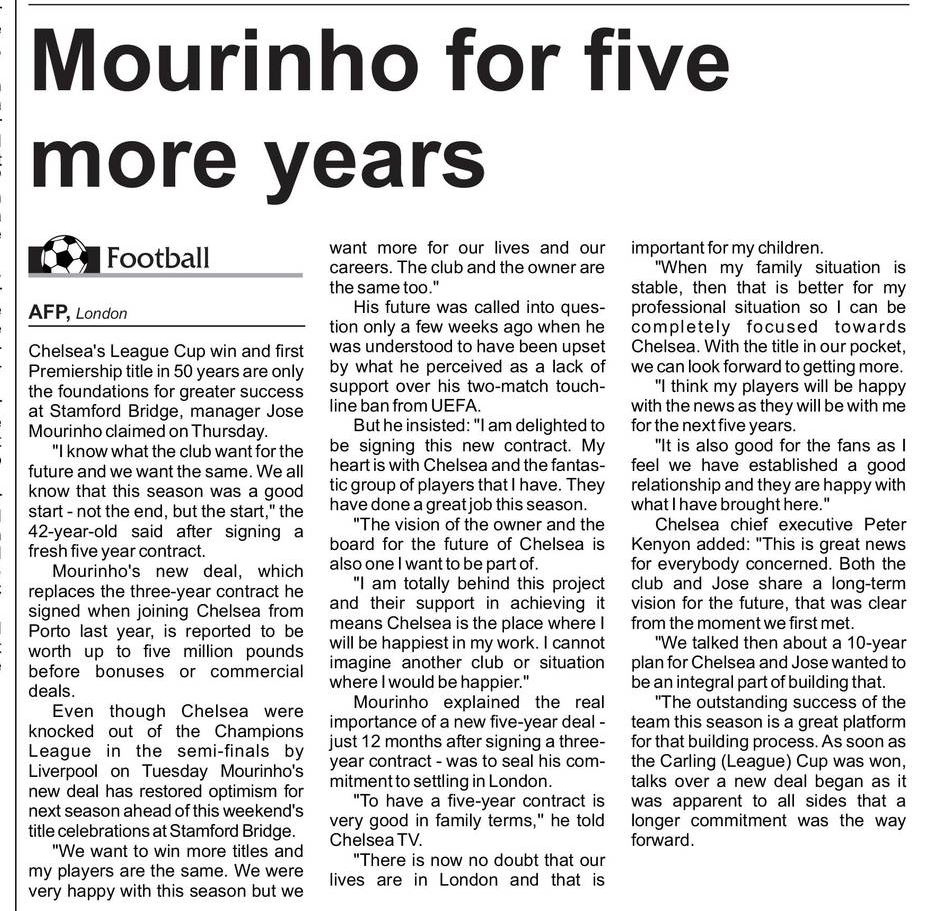 Mourinho for five more years

Football

AFP, London

Chelsea's League Cup win and first Premiership title in 50 years are only the foundations for greater success at Stamford Bridge, manager Jose Mourinho claimed on Thursday.

"I know what the club want for the future and we want the same. We all know that this season was a good start - not the end, but the start," the 42-year-old said after signing a fresh five year contract.

Mourinho's new deal, which replaces the three-year contract he signed when joining Chelsea from Porto last year, is reported to be worth up to five million pounds before bonuses or commercial deals.

Even though Chelsea were knocked out of the Champions League in the semi-finals by Liverpool on Tuesday Mourinho's new deal has restored optimism for next season ahead of this weekend's title celebrations at Stamford Bridge.

"We want to win more titles and my players are the same. We were very happy with this season but we want more for our lives and our careers. The club and the owner are the same too."

His future was called into question only a few weeks ago when he was understood to have been upset by what he perceived as a lack of support over his two-match touchline ban from UEFA.

But he insisted: "I am delighted to be signing this new contract. My heart is with Chelsea and the fantastic group of players that I have. They have done a great job this season.

"The vision of the owner and the board for the future of Chelsea is also one I want to be part of.

"I am totally behind this project and their support in achieving it means Chelsea is the place where I will be happiest in my work. I cannot imagine another club or situation where I would be happier."

Mourinho explained the real importance of a new five-year deal - just 12 months after signing a three-year contract - was to seal his commitment to settling in London.

"To have a five-year contract is very good in family terms," he told Chelsea TV.

"There is now no doubt that our lives are in London and that is important for my children.

"When my family situation is stable, then that is better for my professional situation so I can be completely focused towards Chelsea. With the title in our pocket, we can look forward to getting more.

"I think my players will be happy with the news as they will be with me for the next five years.

"It is also good for the fans as I feel we have established a good relationship and they are happy with what I have brought here."

Chelsea chief executive Peter Kenyon added: "This is great news for everybody concerned. Both the club and Jose share a long-term vision for the future, that was clear from the moment we first met.

"We talked then about a 10-year plan for Chelsea and Jose wanted to be an integral part of building that.

"The outstanding success of the team this season is a great platform for that building process. As soon as the Carling (League) Cup was won, talks over a new deal began as it was apparent to all sides that a longer commitment was the way forward.